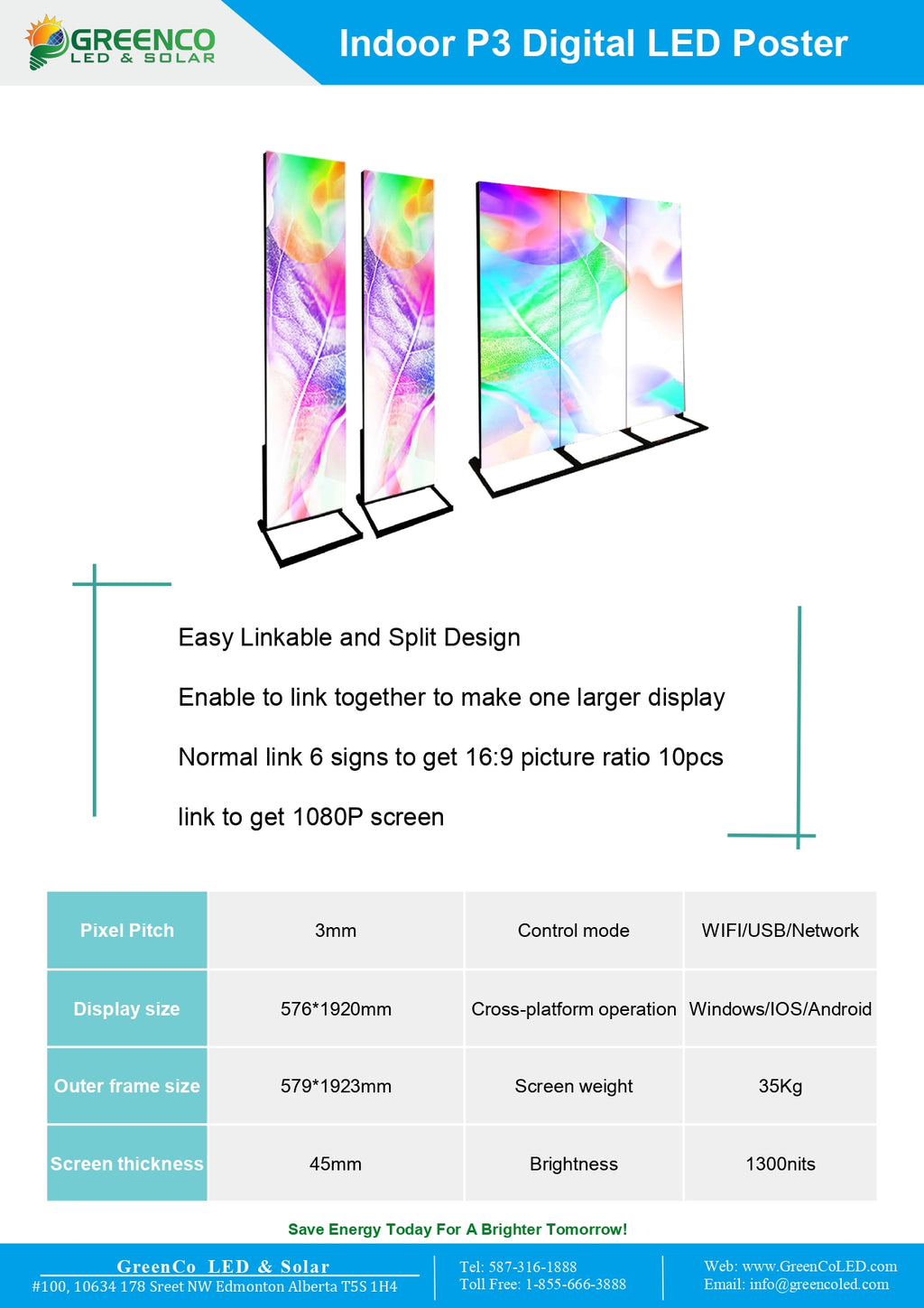 GREENCO
LED & SOLAR

Indoor P3 Digital LED Poster

Easy Linkable and Split Design

Enable to link together to make one larger display

Normal link 6 signs to get 16:9 picture ratio 10pcs link to get 1080P screen

| Pixel Pitch | 3mm | Control mode | WIFI/USB/Network |
|---|---|---|---|
| Display size | 576*1920mm | Cross-platform operation | Windows/IOS/Android |
| Outer frame size | 579*1923mm | Screen weight | 35Kg |
| Screen thickness | 45mm | Brightness | 1300nits |

Save Energy Today For A Brighter Tomorrow!

GreenCo LED & Solar
#100, 10634 178 Sreet NW Edmonton Alberta T5S 1H4

Tel: 587-316-1888
Toll Free: 1-855-666-3888

Web: www.GreenCoLED.com
Email: info@greencoled.com